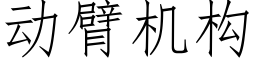 动臂机构